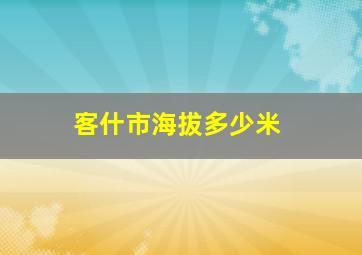 客什市海拔多少米